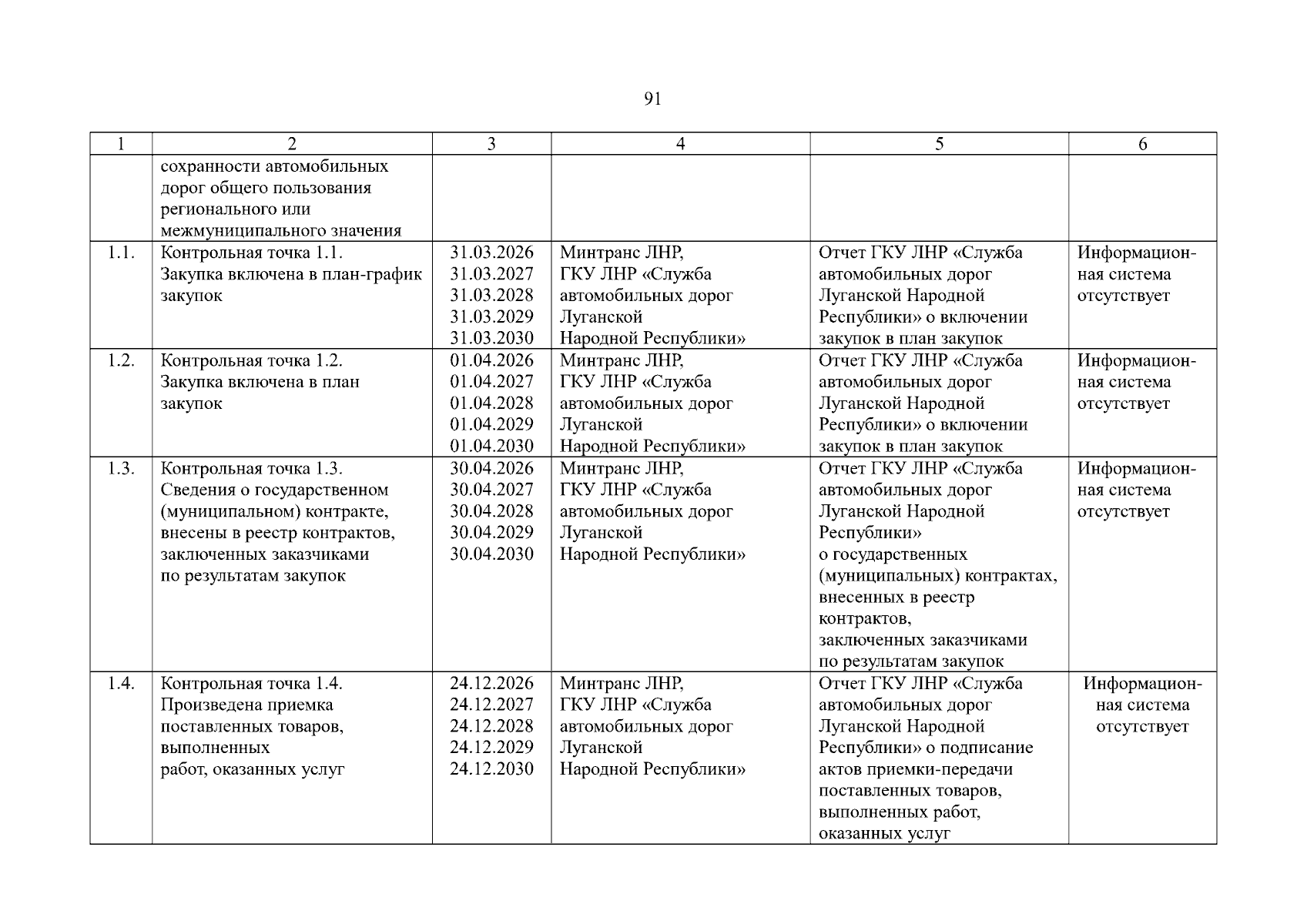 91

| 1 | 2 | 3 | 4 | 5 | 6 |
|---|---|---|---|---|---|
| | сохранности автомобильных дорог общего пользования регионального или межмуниципального значения | | | | |
| 1.1. | Контрольная точка 1.1. Закупка включена в план-график закупок | 31.03.2026 31.03.2027 31.03.2028 31.03.2029 31.03.2030 | Минтранс ЛНР, ГКУ ЛНР «Служба автомобильных дорог Луганской Народной Республики» | Отчет ГКУ ЛНР «Служба автомобильных дорог Луганской Народной Республики» о включении закупок в план закупок | Информационная система отсутствует |
| 1.2. | Контрольная точка 1.2. Закупка включена в план закупок | 01.04.2026 01.04.2027 01.04.2028 01.04.2029 01.04.2030 | Минтранс ЛНР, ГКУ ЛНР «Служба автомобильных дорог Луганской Народной Республики» | Отчет ГКУ ЛНР «Служба автомобильных дорог Луганской Народной Республики» о включении закупок в план закупок | Информационная система отсутствует |
| 1.3. | Контрольная точка 1.3. Сведения о государственном (муниципальном) контракте, внесены в реестр контрактов, заключенных заказчиками по результатам закупок | 30.04.2026 30.04.2027 30.04.2028 30.04.2029 30.04.2030 | Минтранс ЛНР, ГКУ ЛНР «Служба автомобильных дорог Луганской Народной Республики» | Отчет ГКУ ЛНР «Служба автомобильных дорог Луганской Народной Республики» о государственных (муниципальных) контрактах, внесенных в реестр контрактов, заключенных заказчиками по результатам закупок | Информационная система отсутствует |
| 1.4. | Контрольная точка 1.4. Произведена приемка поставленных товаров, выполненных работ, оказанных услуг | 24.12.2026 24.12.2027 24.12.2028 24.12.2029 24.12.2030 | Минтранс ЛНР, ГКУ ЛНР «Служба автомобильных дорог Луганской Народной Республики» | Отчет ГКУ ЛНР «Служба автомобильных дорог Луганской Народной Республики» о подписание актов приемки-передачи поставленных товаров, выполненных работ, оказанных услуг | Информационная система отсутствует |